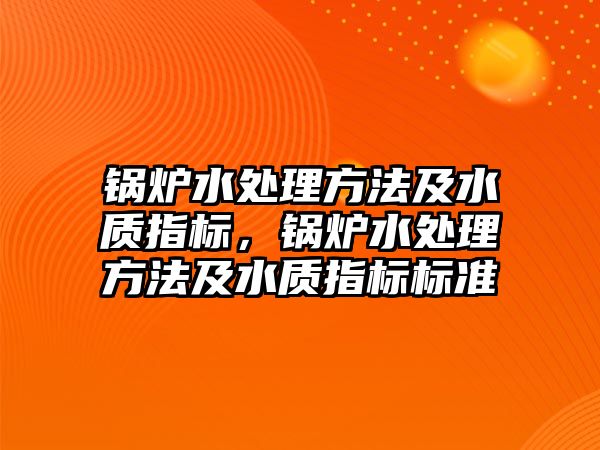 锅炉水处理方法及水质指标，锅炉水处理方法及水质指标标准